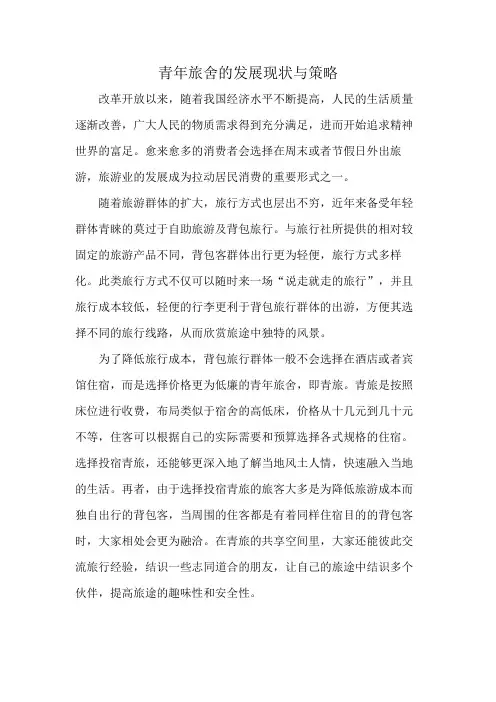 青年旅舍的发展现状与策略

改革开放以来，随着我国经济水平不断提高，人民的生活质量逐渐改善，广大人民的物质需求得到充分满足，进而开始追求精神世界的富足。愈来愈多的消费者会选择在周末或者节假日外出旅游，旅游业的发展成为拉动居民消费的重要形式之一。

随着旅游群体的扩大，旅行方式也层出不穷，近年来备受年轻群体青睐的莫过于自助旅游及背包旅行。与旅行社所提供的相对较固定的旅游产品不同，背包客群体出行更为轻便，旅行方式多样化。此类旅行方式不仅可以随时来一场“说走就走的旅行”，并且旅行成本较低，轻便的行李更利于背包旅行群体的出游，方便其选择不同的旅行线路，从而欣赏旅途中独特的风景。

为了降低旅行成本，背包旅行群体一般不会选择在酒店或者宾馆住宿，而是选择价格更为低廉的青年旅舍，即青旅。青旅是按照床位进行收费，布局类似于宿舍的高低床，价格从十几元到几十元不等，住客可以根据自己的实际需要和预算选择各式规格的住宿。选择投宿青旅，还能够更深入地了解当地风土人情，快速融入当地的生活。再者，由于选择投宿青旅的旅客大多是为降低旅游成本而独自出行的背包客，当周围的住客都是有着同样住宿目的的背包客时，大家相处会更为融洽。在青旅的共享空间里，大家还能彼此交流旅行经验，结识一些志同道合的朋友，让自己的旅途中结识多个伙伴，提高旅途的趣味性和安全性。